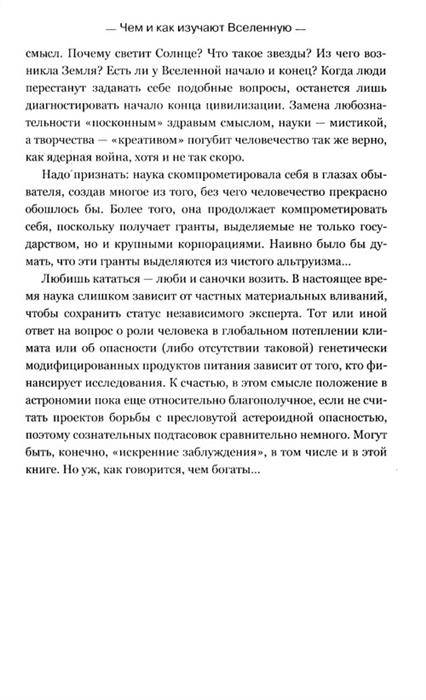 — Чем и как изучают Вселенную —

смысл. Почему светит Солнце? Что такое звезды? Из чего возникла Земля? Есть ли у Вселенной начало и конец? Когда люди перестанут задавать себе подобные вопросы, останется лишь диагностировать начало конца цивилизации. Замена любознательности «посконным» здравым смыслом, науки — мистикой, а творчества — «креативом» погубит человечество так же верно, как ядерная война, хотя и не так скоро.

Надо признать: наука скомпрометировала себя в глазах обывателя, создав многое из того, без чего человечество прекрасно обошлось бы. Более того, она продолжает компрометировать себя, поскольку получает гранты, выделяемые не только государством, но и крупными корпорациями. Наивно было бы думать, что эти гранты выделяются из чистого альтруизма...

Любишь кататься — люби и саночки возить. В настоящее время наука слишком зависит от частных материальных вливаний, чтобы сохранить статус независимого эксперта. Тот или иной ответ на вопрос о роли человека в глобальном потеплении климата или об опасности (либо отсутствии таковой) генетически модифицированных продуктов питания зависит от того, кто финансирует исследования. К счастью, в этом смысле положение в астрономии пока еще относительно благополучное, если не считать проектов борьбы с пресловутой астероидной опасностью, поэтому сознательных подтасовок сравнительно немного. Могут быть, конечно, «искренние заблуждения», в том числе и в этой книге. Но уж, как говорится, чем богаты...